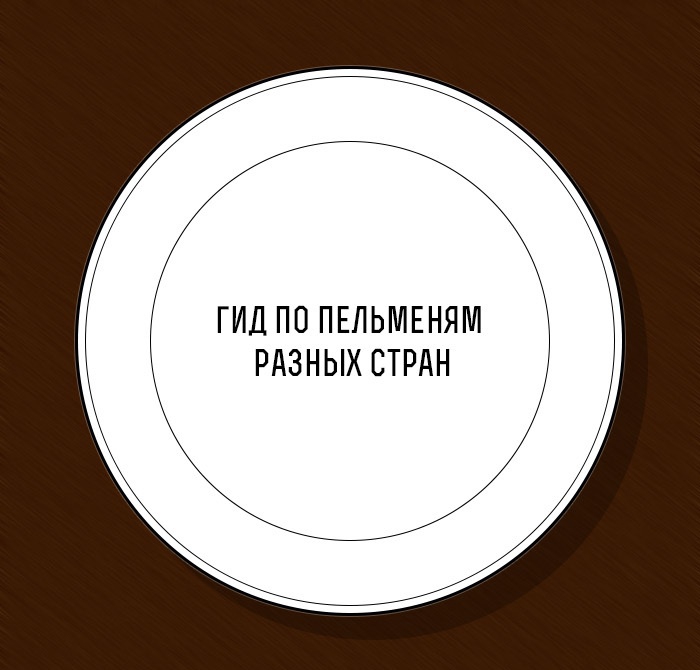 ГИД ПО ПЕЛЬМЕНЯМ РАЗНЫХ СТРАН